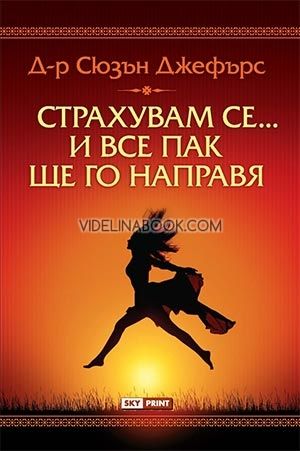 Д-р Сюзън Джефърс

СТРАХУВАМ СЕ...
И ВСЕ ПАК
ЩЕ ГО НАПРАВЯ

VIDELINABOOK.COM

SKY PRINT